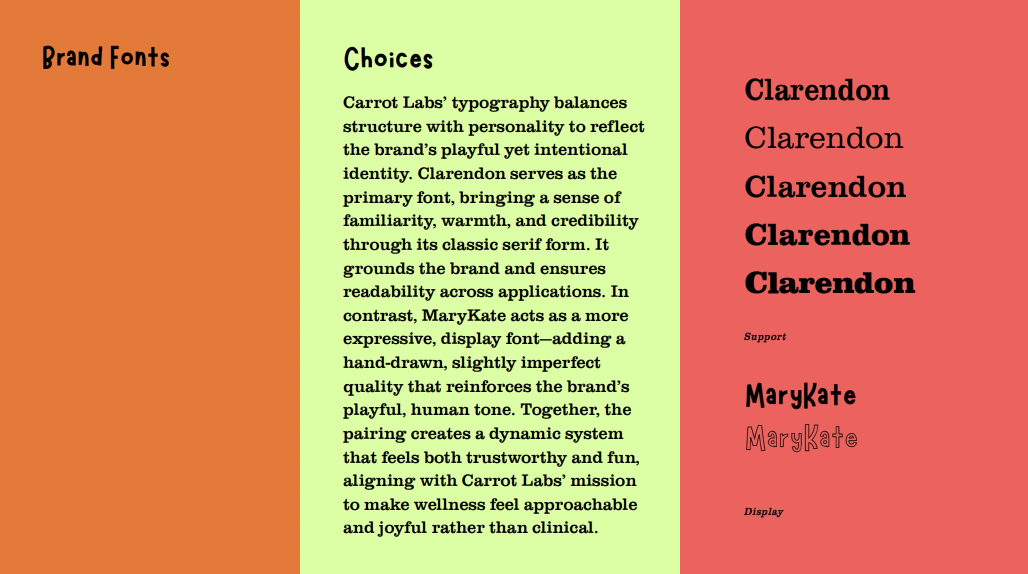 Brand Fonts

Choices

Carrot Labs' typography balances structure with personality to reflect the brand's playful yet intentional identity. Clarendon serves as the primary font, bringing a sense of familiarity, warmth, and credibility through its classic serif form. It grounds the brand and ensures readability across applications. In contrast, MaryKate acts as a more expressive, display font—adding a hand-drawn, slightly imperfect quality that reinforces the brand's playful, human tone. Together, the pairing creates a dynamic system that feels both trustworthy and fun, aligning with Carrot Labs' mission to make wellness feel approachable and joyful rather than clinical.

Clarendon
Clarendon
Clarendon
Clarendon
Clarendon

Support

MaryKate
MaryKate

Display